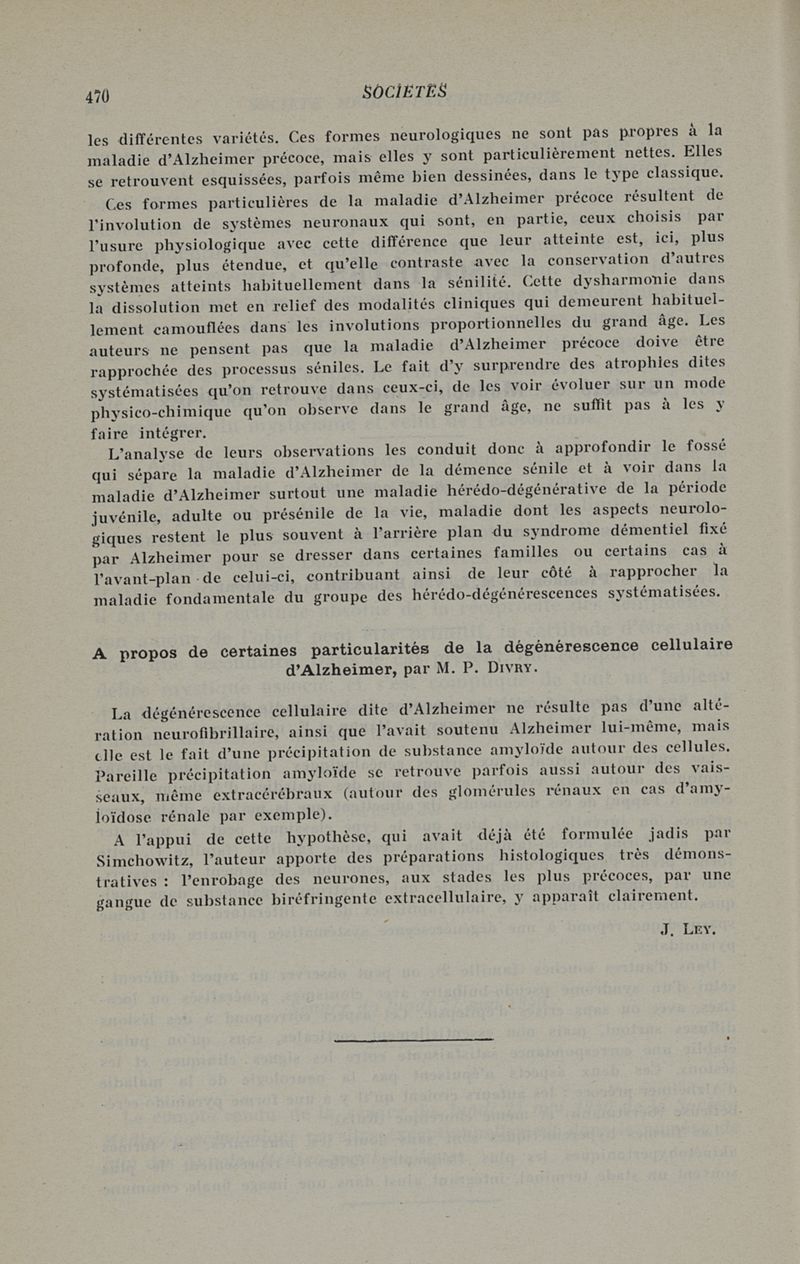 470 SOCIÉTÉS

les différentes variétés. Ces formes neurologiques ne sont pas propres à la maladie d'Alzheimer précoce, mais elles y sont particulièrement nettes. Elles se retrouvent esquissées, parfois même bien dessinées, dans le type classique.

Ces formes particulières de la maladie d'Alzheimer précoce résultent de l'involution de systèmes neuronaux qui sont, en partie, ceux choisis par l'usure physiologique avec cette différence que leur atteinte est, ici, plus profonde, plus étendue, et qu'elle contraste avec la conservation d'autres systèmes atteints habituellement dans la sénilité. Cette dysharmonie dans la dissolution met en relief des modalités cliniques qui demeurent habituellement camouflées dans les involutions proportionnelles du grand âge. Les auteurs ne pensent pas que la maladie d'Alzheimer précoce doive être rapprochée des processus séniles. Le fait d'y surprendre des atrophies dites systématisées qu'on retrouve dans ceux-ci, de les voir évoluer sur un mode physico-chimique qu'on observe dans le grand âge, ne suffit pas à les y faire intégrer.

L'analyse de leurs observations les conduit donc à approfondir le fossé qui sépare la maladie d'Alzheimer de la démence sénile et à voir dans la maladie d'Alzheimer surtout une maladie hérédo-dégénérative de la période juvénile, adulte ou présénile de la vie, maladie dont les aspects neurologiques restent le plus souvent à l'arrière plan du syndrome démentiel fixé par Alzheimer pour se dresser dans certaines familles ou certains cas à l'avant-plan de celui-ci, contribuant ainsi de leur côté à rapprocher la maladie fondamentale du groupe des hérédo-dégénérescences systématisées.

A propos de certaines particularités de la dégénérescence cellulaire d'Alzheimer, par M. P. Divry.

La dégénérescence cellulaire dite d'Alzheimer ne résulte pas d'une altération neurofibrillaire, ainsi que l'avait soutenu Alzheimer lui-même, mais elle est le fait d'une précipitation de substance amyloïde autour des cellules. Pareille précipitation amyloïde se retrouve parfois aussi autour des vaisseaux, même extracérébraux (autour des glomérules rénaux en cas d'amyloïdose rénale par exemple).

A l'appui de cette hypothèse, qui avait déjà été formulée jadis par Simchowitz, l'auteur apporte des préparations histologiques très démonstratives : l'enrobage des neurones, aux stades les plus précoces, par une gangue de substance biréfringente extracellulaire, y apparaît clairement.

J. Ley.